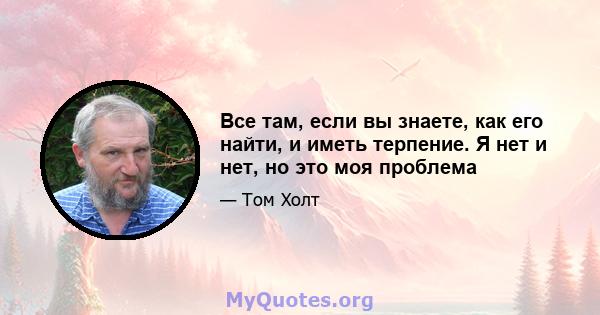 Все там, если вы знаете, как его найти, и иметь терпение. Я нет и нет, но это моя проблема

— Том Холт

MyQuotes.org